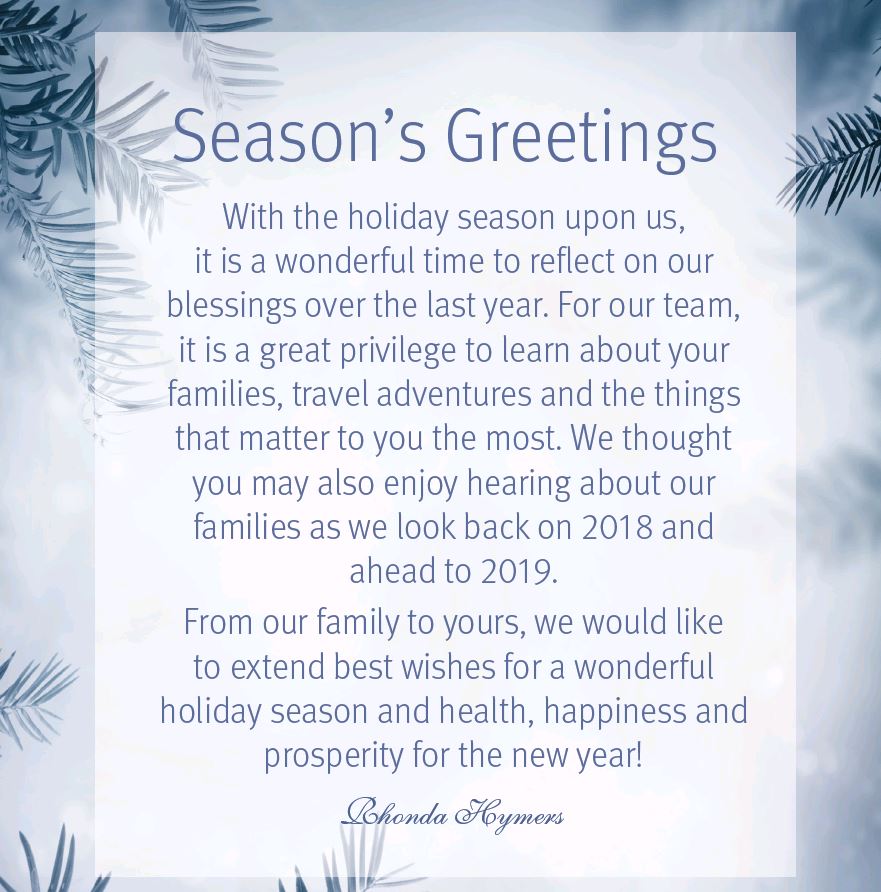 Season's Greetings

With the holiday season upon us, it is a wonderful time to reflect on our blessings over the last year. For our team, it is a great privilege to learn about your families, travel adventures and the things that matter to you the most. We thought you may also enjoy hearing about our families as we look back on 2018 and ahead to 2019.

From our family to yours, we would like to extend best wishes for a wonderful holiday season and health, happiness and prosperity for the new year!

Rhonda Hymers